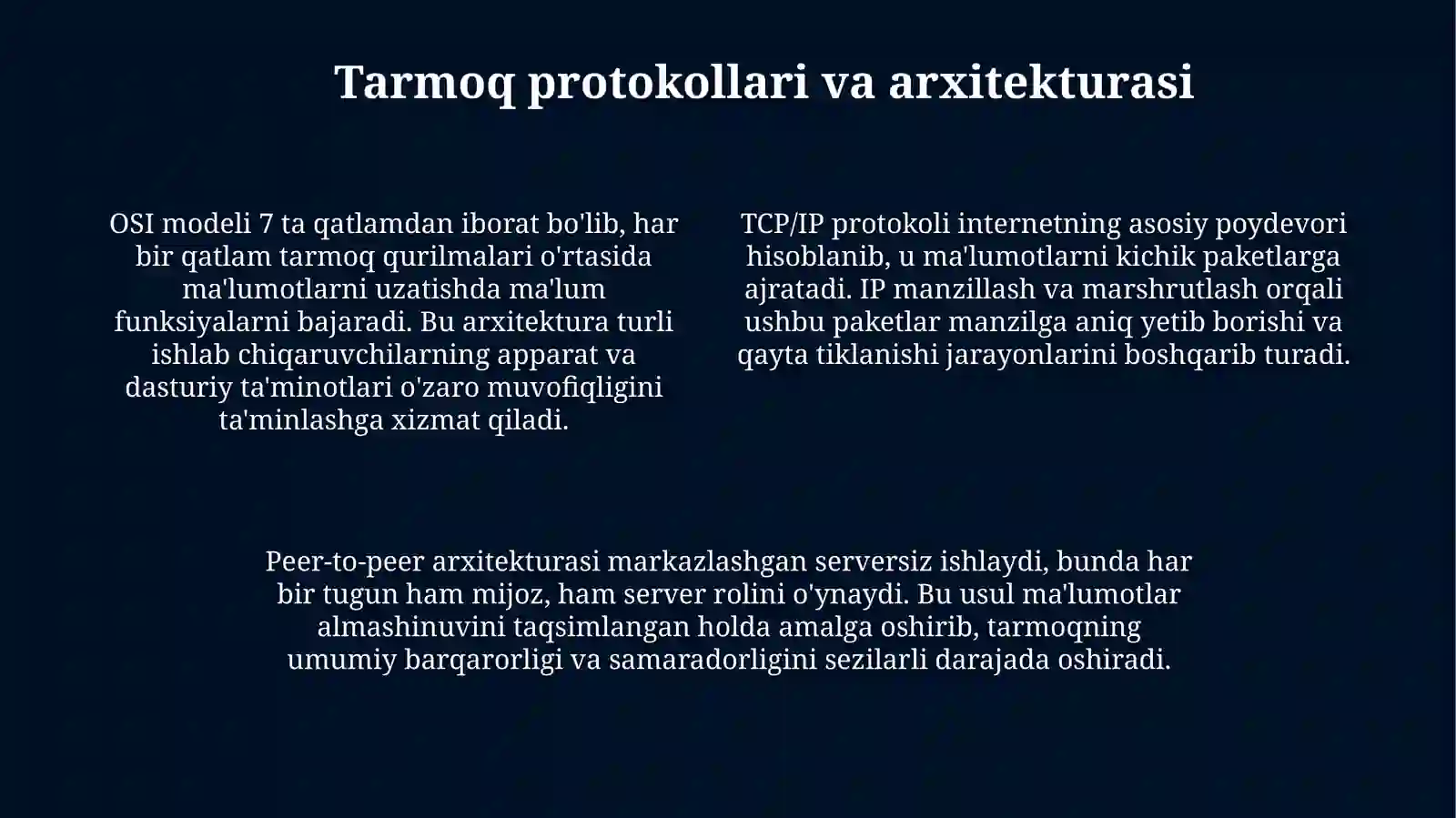 Tarmoq protokollari va arxitekturasi

OSI modeli 7 ta qatlamdan iborat bo'lib, har bir qatlam tarmoq qurilmalari o'rtasida ma'lumotlarni uzatishda ma'lum funksiyalarni bajaradi. Bu arxitektura turli ishlab chiqaruvchilarning apparat va dasturiy ta'minotlari o'zaro muvofiqligini ta'minlashga xizmat qiladi.

TCP/IP protokoli internetning asosiy poydevori hisoblanib, u ma'lumotlarni kichik paketlarga ajratadi. IP manzillash va marshrutlash orqali ushbu paketlar manzilga aniq yetib borishi va qayta tiklanishi jarayonlarini boshqarib turadi.

Peer-to-peer arxitekturasi markazlashgan serversiz ishlaydi, bunda har bir tugun ham mijoz, ham server rolini o'ynaydi. Bu usul ma'lumotlar almashinuvini taqsimlangan holda amalga oshirib, tarmoqning umumiy barqarorligi va samaradorligini sezilarli darajada oshiradi.